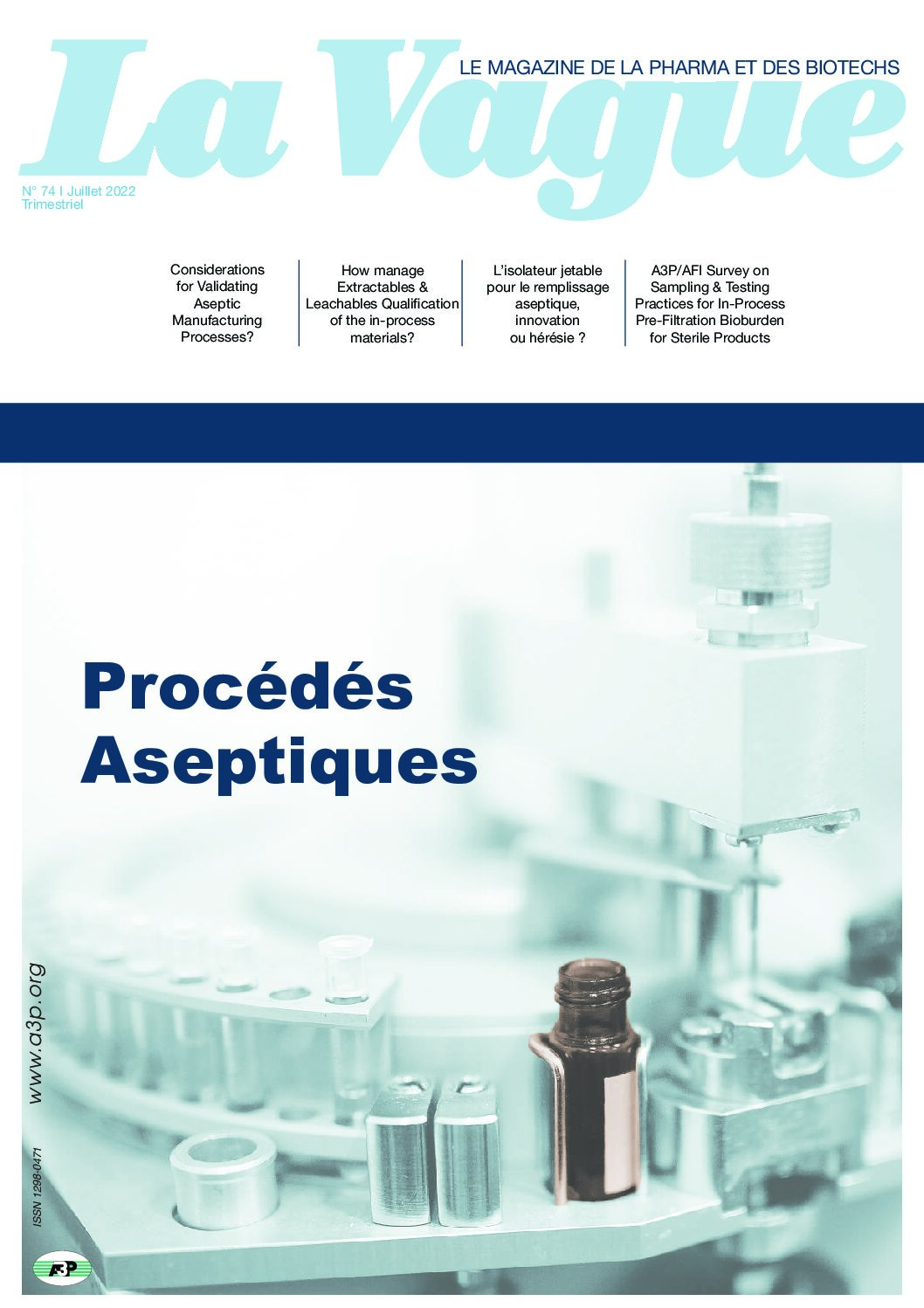 La Vague

LE MAGAZINE DE LA PHARMA ET DES BIOTECHS

N° 74 I Juillet 2022
Trimestriel

Considerations for Validating Aseptic Manufacturing Processes?

How manage Extractables & Leachables Qualification of the in-process materials?

L'isolateur jetable pour le remplissage aseptique, innovation ou hérésie ?

A3P/AFI Survey on Sampling & Testing Practices for In-Process Pre-Filtration Bioburden for Sterile Products

Procédés Aseptiques

www.a3p.org

ISSN 1298-0471

A3P